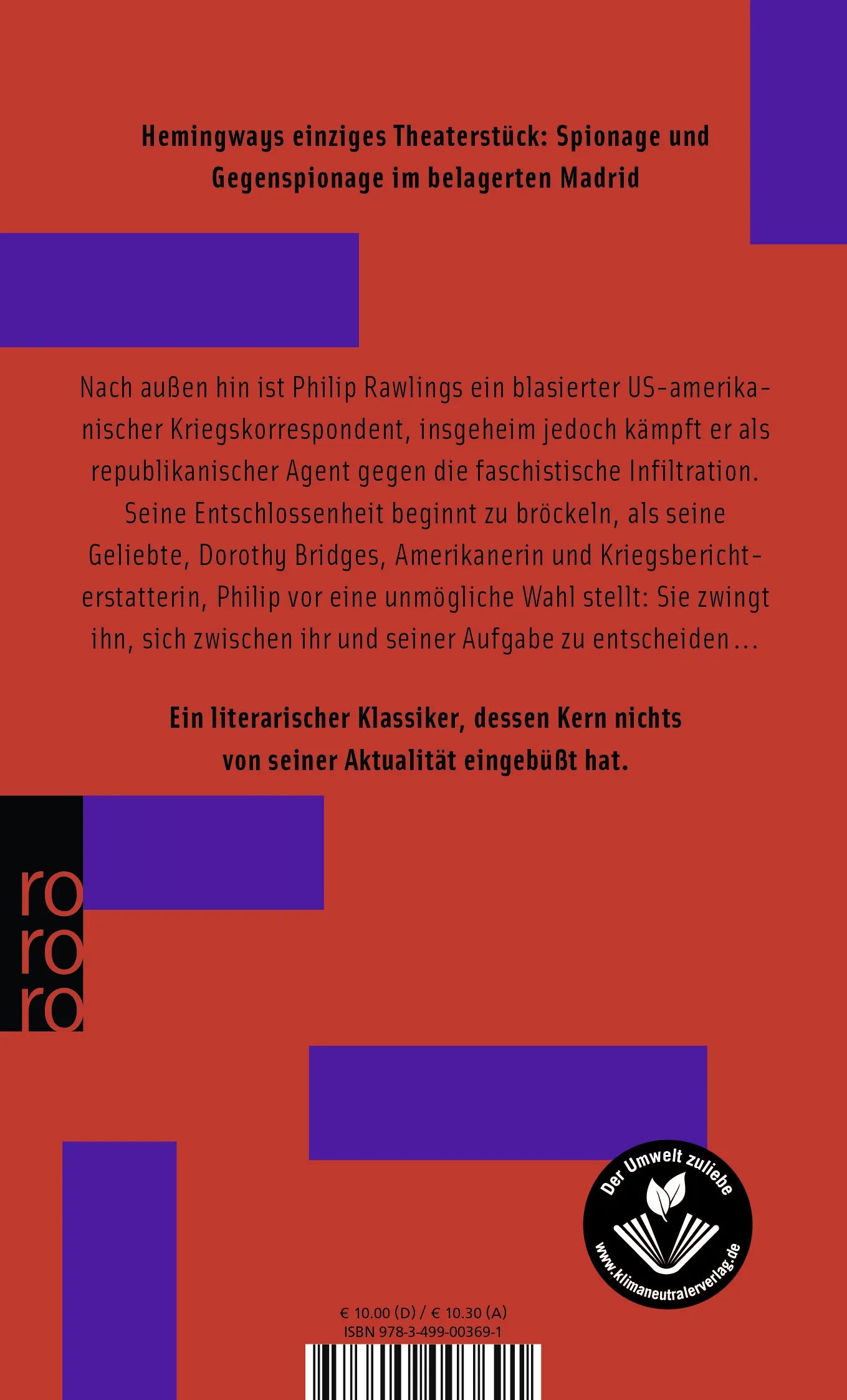 Hemingways einziges Theaterstück: Spionage und Gegenspionage im belagerten Madrid

Nach außen hin ist Philip Rawlings ein blasierter US-amerikanischer Kriegskorrespondent, insgeheim jedoch kämpft er als republikanischer Agent gegen die faschistische Infiltration. Seine Entschlossenheit beginnt zu bröckeln, als seine Geliebte, Dorothy Bridges, Amerikanerin und Kriegsberichterstatterin, Philip vor eine unmögliche Wahl stellt: Sie zwingt ihn, sich zwischen ihr und seiner Aufgabe zu entscheiden …

Ein literarischer Klassiker, dessen Kern nichts von seiner Aktualität eingebüßt hat.

ro
ro
ro

Der Umwelt zuliebe
www.klimaneutralerverlag.de

€ 10.00 (D) / € 10.30 (A)
ISBN 978-3-499-00369-1